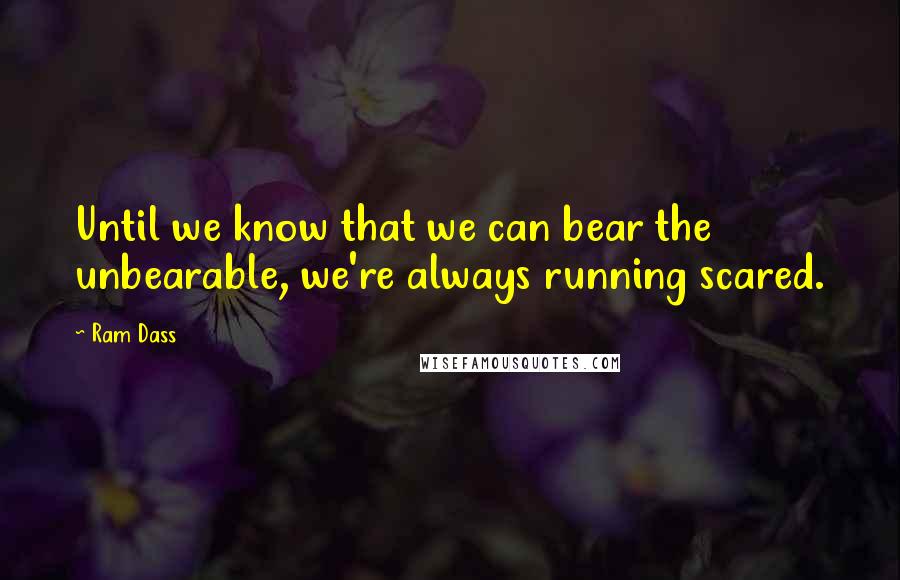 Until we know that we can bear the unbearable, we're always running scared.

~ Ram Dass

WISEFAMOUSQUOTES.COM